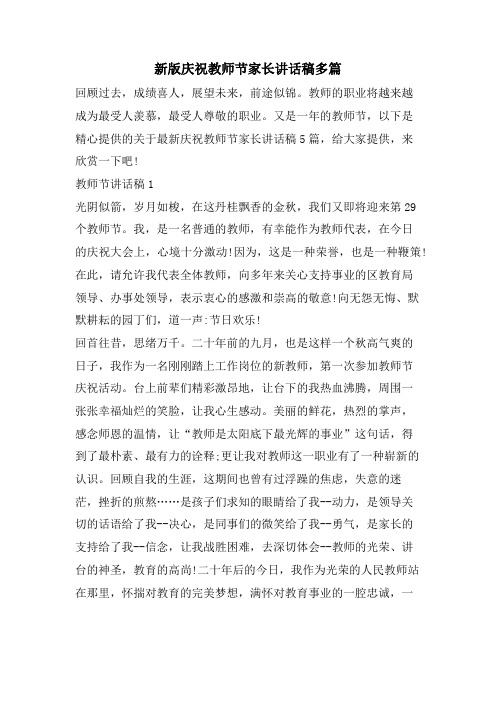 新版庆祝教师节家长讲话稿多篇

回顾过去，成绩喜人，展望未来，前途似锦。教师的职业将越来越成为最受人羡慕，最受人尊敬的职业。又是一年的教师节，以下是精心提供的关于最新庆祝教师节家长讲话稿5篇，给大家提供，来欣赏一下吧！

教师节讲话稿1

光阴似箭，岁月如梭，在这丹桂飘香的金秋，我们又即将迎来第29个教师节。我，是一名普通的教师，有幸能作为教师代表，在今日的庆祝大会上，心境十分激动!因为，这是一种荣誉，也是一种鞭策!在此，请允许我代表全体教师，向多年来关心支持事业的区教育局领导、办事处领导，表示衷心的感激和崇高的敬意!向无怨无悔、默默耕耘的园丁们，道一声:节日欢乐!

回首往昔，思绪万千。二十年前的九月，也是这样一个秋高气爽的日子，我作为一名刚刚踏上工作岗位的新教师，第一次参加教师节庆祝活动。台上前辈们精彩激昂地，让台下的我热血沸腾，周围一张张幸福灿烂的笑脸，让我心生感动。美丽的鲜花，热烈的掌声，感念师恩的温情，让“教师是太阳底下最光辉的事业”这句话，得到了最朴素、最有力的诠释;更让我对教师这一职业有了一种崭新的认识。回顾自我的生涯，这期间也曾有过浮躁的焦虑，失意的迷茫，挫折的煎熬……是孩子们求知的眼睛给了我--动力，是领导关切的话语给了我--决心，是同事们的微笑给了我--勇气，是家长的支持给了我--信念，让我战胜困难，去深切体会--教师的光荣、讲台的神圣，教育的高尚!二十年后的今日，我作为光荣的人民教师站在那里，怀揣对教育的完美梦想，满怀对教育事业的一腔忠诚，一